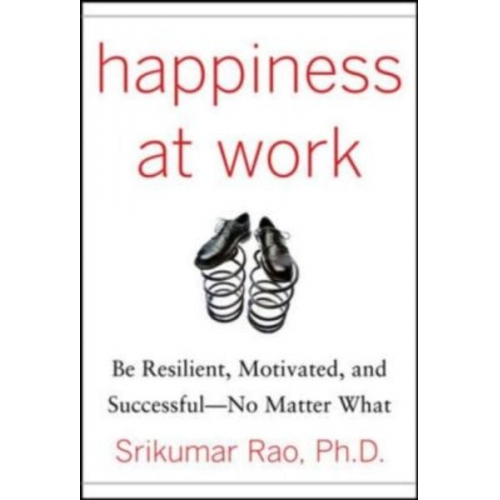 happiness at work

Be Resilient, Motivated, and Successful—No Matter What

Srikumar Rao, Ph.D.